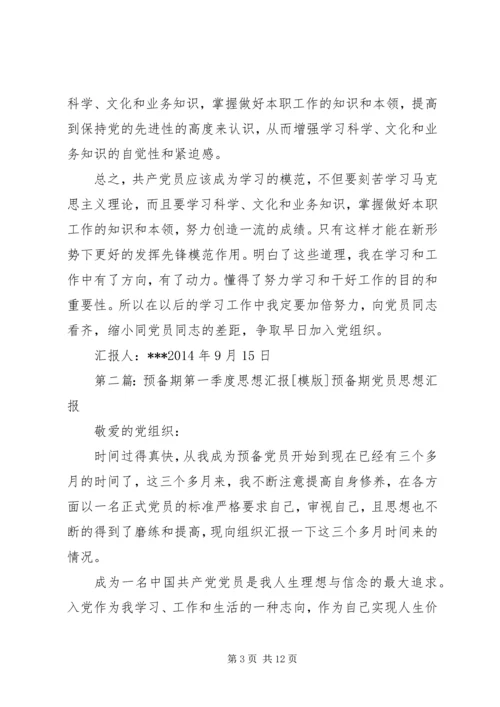 科学、文化和业务知识，掌握做好本职工作的知识和本领，提高到保持党的先进性的高度来认识，从而增强学习科学、文化和业务知识的自觉性和紧迫感。

总之，共产党员应该成为学习的模范，不但要刻苦学习马克思主义理论，而且要学习科学、文化和业务知识，掌握做好本职工作的知识和本领，努力创造一流的成绩。只有这样才能在新形势下更好的发挥先锋模范作用。明白了这些道理，我在学习和工作中有了方向，有了动力。懂得了努力学习和干好工作的目的和重要性。所以在以后的学习工作中我定要加倍努力，向党员同志看齐，缩小同党员同志的差距，争取早日加入党组织。

汇报人：***2014 年 9 月 15 日

第二篇：预备期第一季度思想汇报[模版]预备期党员思想汇报

敬爱的党组织：

时间过得真快，从我成为预备党员开始到现在已经有三个多月的时间了，这三个多月来，我不断注意提高自身修养，在各方面以一名正式党员的标准严格要求自己，审视自己，且思想也不断的得到了磨练和提高，现向组织汇报一下这三个多月时间来的情况。

成为一名中国共产党党员是我人生理想与信念的最大追求。入党作为我学习、工作和生活的一种志向，作为自己实现人生价

第 3 页 共 12 页